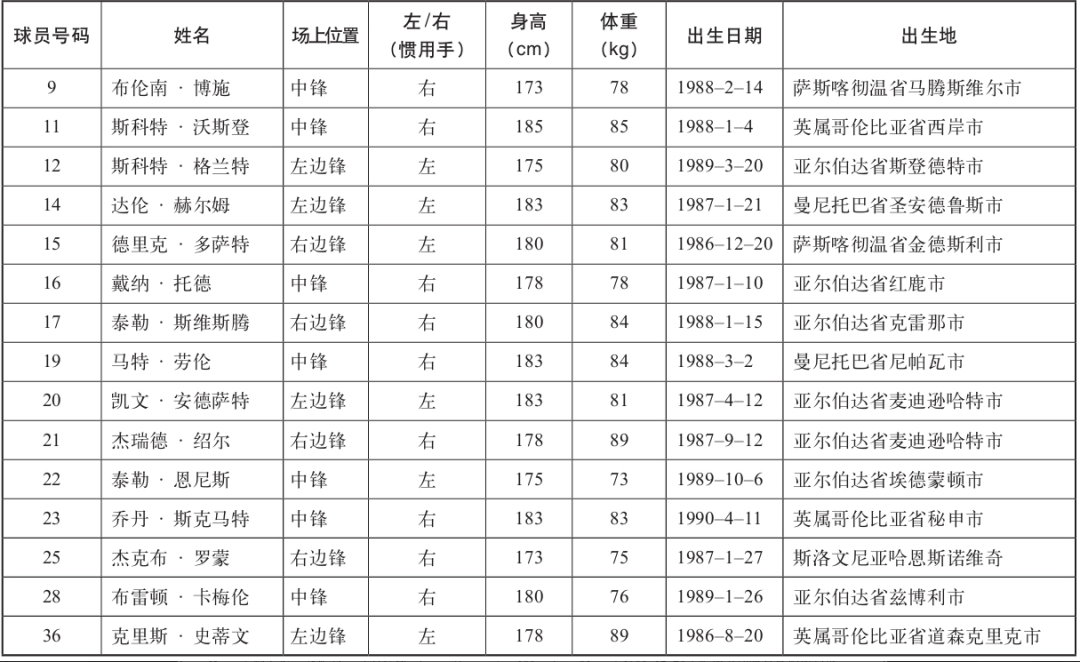 | 球员号码 | 姓名 | 场上位置 | 左/右（惯用手） | 身高（cm） | 体重（kg） | 出生日期 | 出生地 |
|---|---|---|---|---|---|---|---|
| 9 | 布伦南 · 博施 | 中锋 | 右 | 173 | 78 | 1988–2–14 | 萨斯喀彻温省马腾斯维尔市 |
| 11 | 斯科特 · 沃斯登 | 中锋 | 右 | 185 | 85 | 1988–1–4 | 英属哥伦比亚省西岸市 |
| 12 | 斯科特 · 格兰特 | 左边锋 | 左 | 175 | 80 | 1989–3–20 | 亚尔伯达省斯登德特市 |
| 14 | 达伦 · 赫尔姆 | 左边锋 | 左 | 183 | 83 | 1987–1–21 | 曼尼托巴省圣安德鲁斯市 |
| 15 | 德里克 · 多萨特 | 右边锋 | 左 | 180 | 81 | 1986–12–20 | 萨斯喀彻温省金德斯利市 |
| 16 | 戴纳 · 托德 | 中锋 | 右 | 178 | 78 | 1987–1–10 | 亚尔伯达省红鹿市 |
| 17 | 泰勒 · 斯维斯腾 | 右边锋 | 右 | 180 | 84 | 1988–1–15 | 亚尔伯达省克雷那市 |
| 19 | 马特 · 劳伦 | 中锋 | 右 | 183 | 84 | 1988–3–2 | 曼尼托巴省尼帕瓦市 |
| 20 | 凯文 · 安德萨特 | 左边锋 | 左 | 183 | 81 | 1987–4–12 | 亚尔伯达省麦迪逊哈特市 |
| 21 | 杰瑞德 · 绍尔 | 右边锋 | 右 | 178 | 89 | 1987–9–12 | 亚尔伯达省麦迪逊哈特市 |
| 22 | 泰勒 · 恩尼斯 | 中锋 | 左 | 175 | 73 | 1989–10–6 | 亚尔伯达省埃德蒙顿市 |
| 23 | 乔丹 · 斯克马特 | 中锋 | 右 | 183 | 83 | 1990–4–11 | 英属哥伦比亚省秘申市 |
| 25 | 杰克布 · 罗蒙 | 右边锋 | 右 | 173 | 75 | 1987–1–27 | 斯洛文尼亚哈恩斯诺维奇 |
| 28 | 布雷顿 · 卡梅伦 | 中锋 | 右 | 180 | 76 | 1989–1–26 | 亚尔伯达省兹博利市 |
| 36 | 克里斯 · 史蒂文 | 左边锋 | 左 | 178 | 89 | 1986–8–20 | 英属哥伦比亚省道森克里克市 |